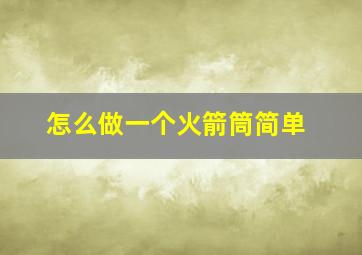 怎么做一个火箭筒简单